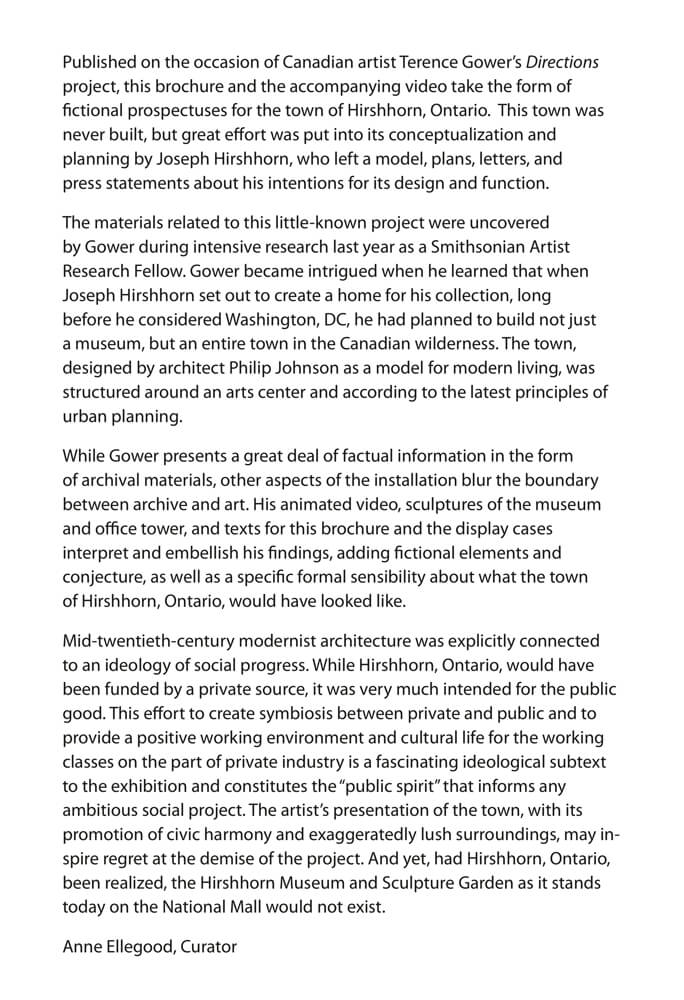 Published on the occasion of Canadian artist Terence Gower's Directions project, this brochure and the accompanying video take the form of fictional prospectuses for the town of Hirshhorn, Ontario. This town was never built, but great effort was put into its conceptualization and planning by Joseph Hirshhorn, who left a model, plans, letters, and press statements about his intentions for its design and function.

The materials related to this little-known project were uncovered by Gower during intensive research last year as a Smithsonian Artist Research Fellow. Gower became intrigued when he learned that when Joseph Hirshhorn set out to create a home for his collection, long before he considered Washington, DC, he had planned to build not just a museum, but an entire town in the Canadian wilderness. The town, designed by architect Philip Johnson as a model for modern living, was structured around an arts center and according to the latest principles of urban planning.

While Gower presents a great deal of factual information in the form of archival materials, other aspects of the installation blur the boundary between archive and art. His animated video, sculptures of the museum and office tower, and texts for this brochure and the display cases interpret and embellish his findings, adding fictional elements and conjecture, as well as a specific formal sensibility about what the town of Hirshhorn, Ontario, would have looked like.

Mid-twentieth-century modernist architecture was explicitly connected to an ideology of social progress. While Hirshhorn, Ontario, would have been funded by a private source, it was very much intended for the public good. This effort to create symbiosis between private and public and to provide a positive working environment and cultural life for the working classes on the part of private industry is a fascinating ideological subtext to the exhibition and constitutes the "public spirit" that informs any ambitious social project. The artist's presentation of the town, with its promotion of civic harmony and exaggeratedly lush surroundings, may inspire regret at the demise of the project. And yet, had Hirshhorn, Ontario, been realized, the Hirshhorn Museum and Sculpture Garden as it stands today on the National Mall would not exist.

Anne Ellegood, Curator